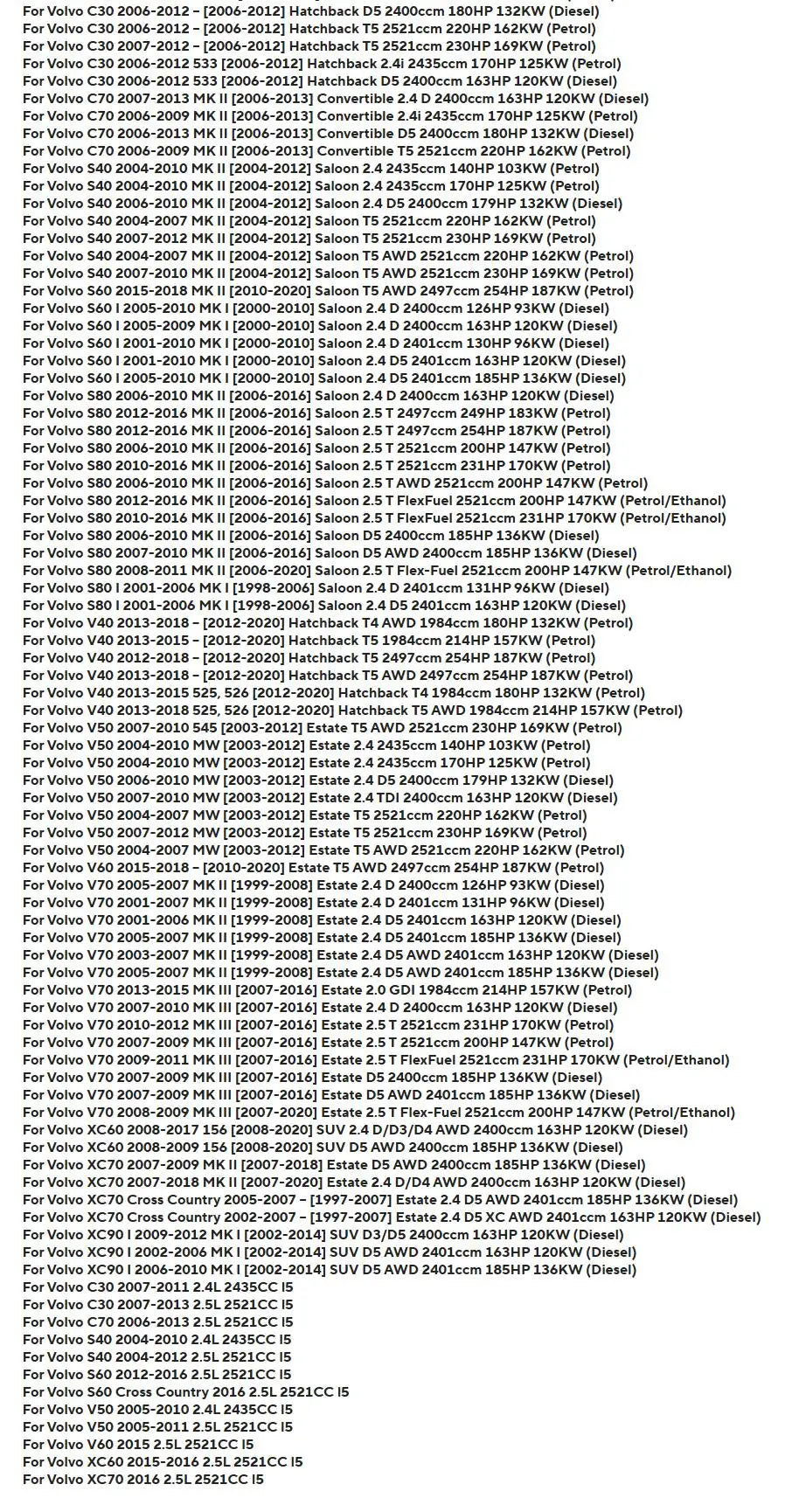 For Volvo C30 2006-2012 – [2006-2012] Hatchback D5 2400ccm 180HP 132KW (Diesel)
For Volvo C30 2006-2012 – [2006-2012] Hatchback T5 2521ccm 220HP 162KW (Petrol)
For Volvo C30 2007-2012 – [2006-2012] Hatchback T5 2521ccm 230HP 169KW (Petrol)
For Volvo C30 2006-2012 533 [2006-2012] Hatchback 2.4i 2435ccm 170HP 125KW (Petrol)
For Volvo C30 2006-2012 533 [2006-2012] Hatchback D5 2400ccm 163HP 120KW (Diesel)
For Volvo C70 2007-2013 MK II [2006-2013] Convertible 2.4 D 2400ccm 163HP 120KW (Diesel)
For Volvo C70 2006-2009 MK II [2006-2013] Convertible 2.4i 2435ccm 170HP 125KW (Petrol)
For Volvo C70 2006-2013 MK II [2006-2013] Convertible D5 2400ccm 180HP 132KW (Diesel)
For Volvo C70 2006-2009 MK II [2006-2013] Convertible T5 2521ccm 220HP 162KW (Petrol)
For Volvo S40 2004-2010 MK II [2004-2012] Saloon 2.4 2435ccm 140HP 103KW (Petrol)
For Volvo S40 2004-2010 MK II [2004-2012] Saloon 2.4 2435ccm 170HP 125KW (Petrol)
For Volvo S40 2006-2010 MK II [2004-2012] Saloon 2.4 D5 2400ccm 179HP 132KW (Diesel)
For Volvo S40 2004-2007 MK II [2004-2012] Saloon T5 2521ccm 220HP 162KW (Petrol)
For Volvo S40 2007-2012 MK II [2004-2012] Saloon T5 2521ccm 230HP 169KW (Petrol)
For Volvo S40 2004-2007 MK II [2004-2012] Saloon T5 AWD 2521ccm 220HP 162KW (Petrol)
For Volvo S40 2007-2010 MK II [2004-2012] Saloon T5 AWD 2521ccm 230HP 169KW (Petrol)
For Volvo S60 2015-2018 MK II [2010-2020] Saloon T5 AWD 2497ccm 254HP 187KW (Petrol)
For Volvo S60 I 2005-2010 MK I [2000-2010] Saloon 2.4 D 2400ccm 126HP 93KW (Diesel)
For Volvo S60 I 2005-2009 MK I [2000-2010] Saloon 2.4 D 2400ccm 163HP 120KW (Diesel)
For Volvo S60 I 2001-2010 MK I [2000-2010] Saloon 2.4 D 2401ccm 130HP 96KW (Diesel)
For Volvo S60 I 2001-2010 MK I [2000-2010] Saloon 2.4 D5 2401ccm 163HP 120KW (Diesel)
For Volvo S60 I 2005-2010 MK I [2000-2010] Saloon 2.4 D5 2401ccm 185HP 136KW (Diesel)
For Volvo S80 2006-2010 MK II [2006-2016] Saloon 2.4 D 2400ccm 163HP 120KW (Diesel)
For Volvo S80 2012-2016 MK II [2006-2016] Saloon 2.5 T 2497ccm 249HP 183KW (Petrol)
For Volvo S80 2012-2016 MK II [2006-2016] Saloon 2.5 T 2497ccm 254HP 187KW (Petrol)
For Volvo S80 2006-2010 MK II [2006-2016] Saloon 2.5 T 2521ccm 200HP 147KW (Petrol)
For Volvo S80 2010-2016 MK II [2006-2016] Saloon 2.5 T 2521ccm 231HP 170KW (Petrol)
For Volvo S80 2006-2010 MK II [2006-2016] Saloon 2.5 T AWD 2521ccm 200HP 147KW (Petrol)
For Volvo S80 2012-2016 MK II [2006-2016] Saloon 2.5 T FlexFuel 2521ccm 200HP 147KW (Petrol/Ethanol)
For Volvo S80 2010-2016 MK II [2006-2016] Saloon 2.5 T FlexFuel 2521ccm 231HP 170KW (Petrol/Ethanol)
For Volvo S80 2006-2010 MK II [2006-2016] Saloon D5 2400ccm 185HP 136KW (Diesel)
For Volvo S80 2007-2010 MK II [2006-2016] Saloon D5 AWD 2400ccm 185HP 136KW (Diesel)
For Volvo S80 2008-2011 MK II [2006-2020] Saloon 2.5 T Flex-Fuel 2521ccm 200HP 147KW (Petrol/Ethanol)
For Volvo S80 I 2001-2006 MK I [1998-2006] Saloon 2.4 D 2401ccm 131HP 96KW (Diesel)
For Volvo S80 I 2001-2006 MK I [1998-2006] Saloon 2.4 D5 2401ccm 163HP 120KW (Diesel)
For Volvo V40 2013-2018 – [2012-2020] Hatchback T4 AWD 1984ccm 180HP 132KW (Petrol)
For Volvo V40 2013-2015 – [2012-2020] Hatchback T5 1984ccm 214HP 157KW (Petrol)
For Volvo V40 2012-2018 – [2012-2020] Hatchback T5 2497ccm 254HP 187KW (Petrol)
For Volvo V40 2013-2018 – [2012-2020] Hatchback T5 AWD 2497ccm 254HP 187KW (Petrol)
For Volvo V40 2013-2015 525, 526 [2012-2020] Hatchback T4 1984ccm 180HP 132KW (Petrol)
For Volvo V40 2013-2018 525, 526 [2012-2020] Hatchback T5 AWD 1984ccm 214HP 157KW (Petrol)
For Volvo V50 2007-2010 545 [2003-2012] Estate T5 AWD 2521ccm 230HP 169KW (Petrol)
For Volvo V50 2004-2010 MW [2003-2012] Estate 2.4 2435ccm 140HP 103KW (Petrol)
For Volvo V50 2004-2010 MW [2003-2012] Estate 2.4 2435ccm 170HP 125KW (Petrol)
For Volvo V50 2006-2010 MW [2003-2012] Estate 2.4 D5 2400ccm 179HP 132KW (Diesel)
For Volvo V50 2007-2010 MW [2003-2012] Estate 2.4 TDI 2400ccm 163HP 120KW (Diesel)
For Volvo V50 2004-2007 MW [2003-2012] Estate T5 2521ccm 220HP 162KW (Petrol)
For Volvo V50 2007-2012 MW [2003-2012] Estate T5 2521ccm 230HP 169KW (Petrol)
For Volvo V50 2004-2007 MW [2003-2012] Estate T5 AWD 2521ccm 220HP 162KW (Petrol)
For Volvo V60 2015-2018 – [2010-2020] Estate T5 AWD 2497ccm 254HP 187KW (Petrol)
For Volvo V70 2005-2007 MK II [1999-2008] Estate 2.4 D 2400ccm 126HP 93KW (Diesel)
For Volvo V70 2001-2007 MK II [1999-2008] Estate 2.4 D 2401ccm 131HP 96KW (Diesel)
For Volvo V70 2001-2006 MK II [1999-2008] Estate 2.4 D5 2401ccm 163HP 120KW (Diesel)
For Volvo V70 2005-2007 MK II [1999-2008] Estate 2.4 D5 2401ccm 185HP 136KW (Diesel)
For Volvo V70 2003-2007 MK II [1999-2008] Estate 2.4 D5 AWD 2401ccm 163HP 120KW (Diesel)
For Volvo V70 2005-2007 MK II [1999-2008] Estate 2.4 D5 AWD 2401ccm 185HP 136KW (Diesel)
For Volvo V70 2013-2015 MK III [2007-2016] Estate 2.0 GDI 1984ccm 214HP 157KW (Petrol)
For Volvo V70 2007-2010 MK III [2007-2016] Estate 2.4 D 2400ccm 163HP 120KW (Diesel)
For Volvo V70 2010-2012 MK III [2007-2016] Estate 2.5 T 2521ccm 231HP 170KW (Petrol)
For Volvo V70 2007-2009 MK III [2007-2016] Estate 2.5 T 2521ccm 200HP 147KW (Petrol)
For Volvo V70 2009-2011 MK III [2007-2016] Estate 2.5 T FlexFuel 2521ccm 231HP 170KW (Petrol/Ethanol)
For Volvo V70 2007-2009 MK III [2007-2016] Estate D5 2400ccm 185HP 136KW (Diesel)
For Volvo V70 2007-2009 MK III [2007-2016] Estate D5 AWD 2401ccm 185HP 136KW (Diesel)
For Volvo V70 2008-2009 MK III [2007-2020] Estate 2.5 T Flex-Fuel 2521ccm 200HP 147KW (Petrol/Ethanol)
For Volvo XC60 2008-2017 156 [2008-2020] SUV 2.4 D/D3/D4 AWD 2400ccm 163HP 120KW (Diesel)
For Volvo XC60 2008-2009 156 [2008-2020] SUV D5 AWD 2400ccm 185HP 136KW (Diesel)
For Volvo XC70 2007-2009 MK II [2007-2018] Estate D5 AWD 2400ccm 185HP 136KW (Diesel)
For Volvo XC70 2007-2018 MK II [2007-2020] Estate 2.4 D/D4 AWD 2400ccm 163HP 120KW (Diesel)
For Volvo XC70 Cross Country 2005-2007 – [1997-2007] Estate 2.4 D5 AWD 2401ccm 185HP 136KW (Diesel)
For Volvo XC70 Cross Country 2002-2007 – [1997-2007] Estate 2.4 D5 XC AWD 2401ccm 163HP 120KW (Diesel)
For Volvo XC90 I 2009-2012 MK I [2002-2014] SUV D3/D5 2400ccm 163HP 120KW (Diesel)
For Volvo XC90 I 2002-2006 MK I [2002-2014] SUV D5 AWD 2401ccm 163HP 120KW (Diesel)
For Volvo XC90 I 2006-2010 MK I [2002-2014] SUV D5 AWD 2401ccm 185HP 136KW (Diesel)
For Volvo C30 2007-2011 2.4L 2435CC I5
For Volvo C30 2007-2013 2.5L 2521CC I5
For Volvo C70 2006-2013 2.5L 2521CC I5
For Volvo S40 2004-2010 2.4L 2435CC I5
For Volvo S40 2004-2012 2.5L 2521CC I5
For Volvo S60 2012-2016 2.5L 2521CC I5
For Volvo S60 Cross Country 2016 2.5L 2521CC I5
For Volvo V50 2005-2010 2.4L 2435CC I5
For Volvo V50 2005-2011 2.5L 2521CC I5
For Volvo V60 2015 2.5L 2521CC I5
For Volvo XC60 2015-2016 2.5L 2521CC I5
For Volvo XC70 2016 2.5L 2521CC I5